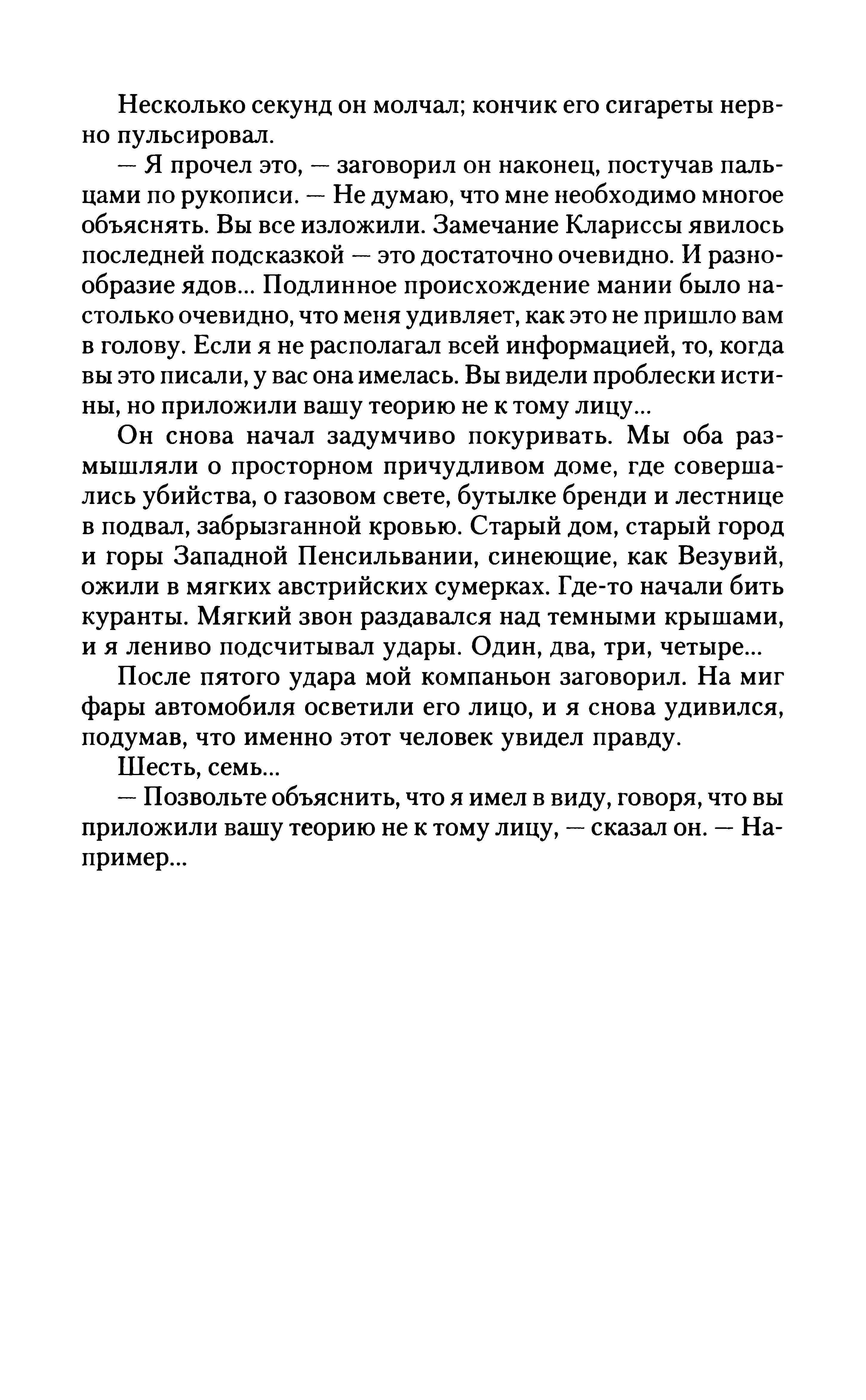 Несколько секунд он молчал; кончик его сигареты нервно пульсировал.

— Я прочел это, — заговорил он наконец, постучав пальцами по рукописи. — Не думаю, что мне необходимо многое объяснять. Вы все изложили. Замечание Клариссы явилось последней подсказкой — это достаточно очевидно. И разнообразие ядов... Подлинное происхождение мании было настолько очевидно, что меня удивляет, как это не пришло вам в голову. Если я не располагал всей информацией, то, когда вы это писали, у вас она имелась. Вы видели проблески истины, но приложили вашу теорию не к тому лицу...

Он снова начал задумчиво покуривать. Мы оба размышляли о просторном причудливом доме, где совершались убийства, о газовом свете, бутылке бренди и лестнице в подвал, забрызганной кровью. Старый дом, старый город и горы Западной Пенсильвании, синеющие, как Везувий, ожили в мягких австрийских сумерках. Где-то начали бить куранты. Мягкий звон раздавался над темными крышами, и я лениво подсчитывал удары. Один, два, три, четыре...

После пятого удара мой компаньон заговорил. На миг фары автомобиля осветили его лицо, и я снова удивился, подумав, что именно этот человек увидел правду.

Шесть, семь...

— Позвольте объяснить, что я имел в виду, говоря, что вы приложили вашу теорию не к тому лицу, — сказал он. — Например...